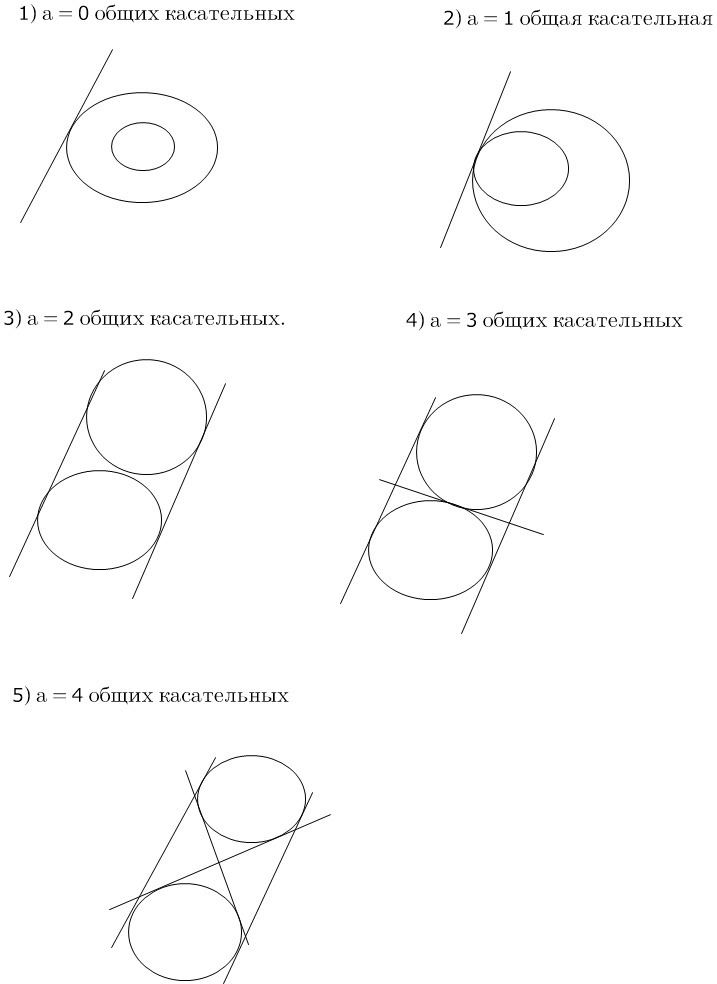 1) $a = 0$ общих касательных

2) $a = 1$ общая касательная

3) $a = 2$ общих касательных.

4) $a = 3$ общих касательных

5) $a = 4$ общих касательных